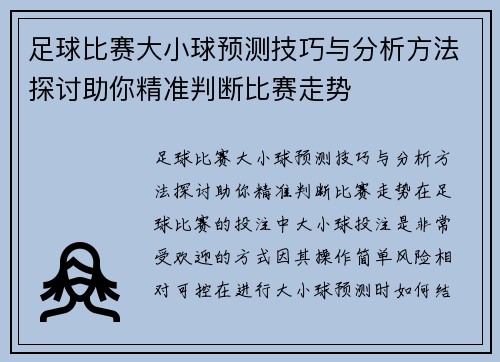 足球比赛大小球预测技巧与分析方法探讨助你精准判断比赛走势

足球比赛大小球预测技巧与分析方法探讨助你精准判断比赛走势在足球比赛的投注中大小球投注是非常受欢迎的方式因其操作简单风险相对可控在进行大小球预测时如何结